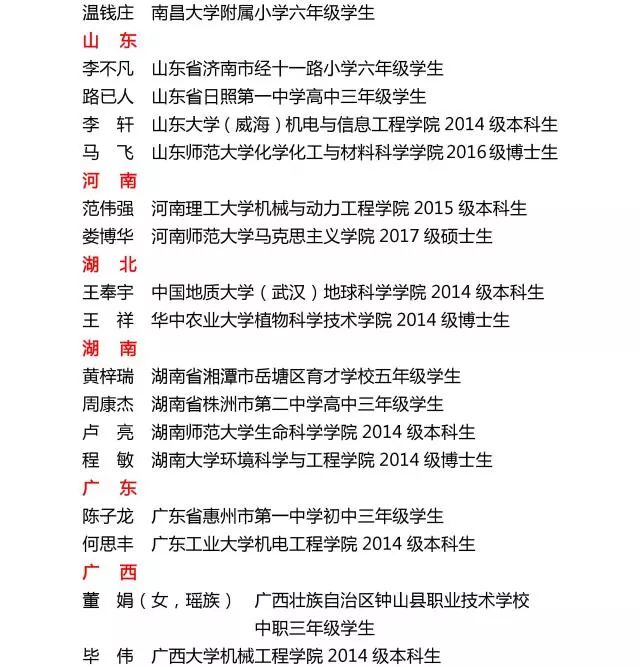 温钱庄　南昌大学附属小学六年级学生
山　东
李不凡　山东省济南市经十一路小学六年级学生
路已人　山东省日照第一中学高中三年级学生
李　轩　山东大学（威海）机电与信息工程学院 2014 级本科生
马　飞　山东师范大学化学化工与材料科学学院 2016 级博士生
河　南
范伟强　河南理工大学机械与动力工程学院 2015 级本科生
娄博华　河南师范大学马克思主义学院 2017 级硕士生
湖　北
王奉宇　中国地质大学（武汉）地球科学学院 2014 级本科生
王　祥　华中农业大学植物科学技术学院 2014 级博士生
湖　南
黄梓瑞　湖南省湘潭市岳塘区育才学校五年级学生
周康杰　湖南省株洲市第二中学高中三年级学生
卢　亮　湖南师范大学生命科学学院 2014 级本科生
程　敏　湖南大学环境科学与工程学院 2014 级博士生
广　东
陈子龙　广东省惠州市第一中学初中三年级学生
何思丰　广东工业大学机电工程学院 2014 级本科生
广　西
董　娟（女，瑶族）　广西壮族自治区钟山县职业技术学校中职三年级学生
毕　伟　广西大学机械工程学院 2014 级本科生